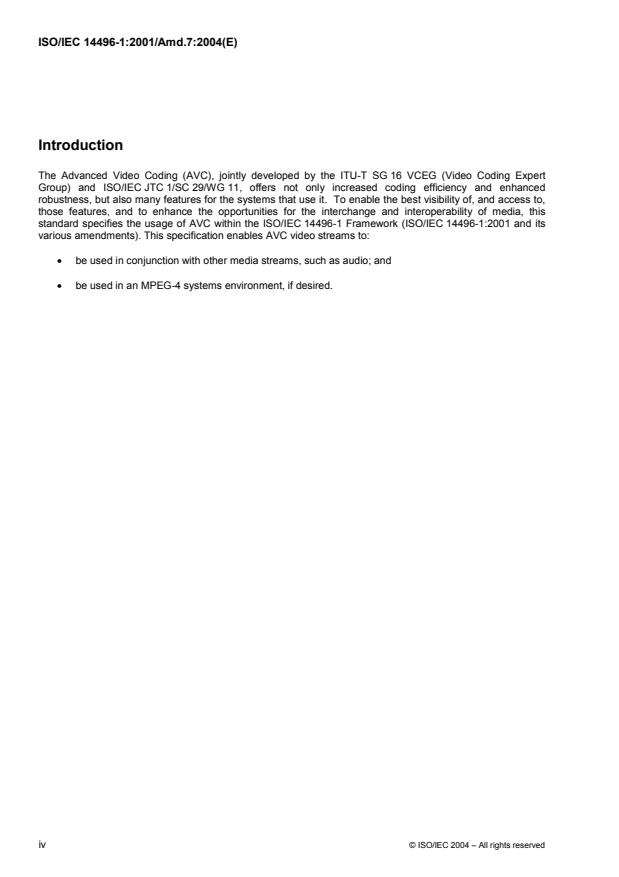 ISO/IEC 14496-1:2001/Amd.7:2004(E)

Introduction

The Advanced Video Coding (AVC), jointly developed by the ITU-T SG 16 VCEG (Video Coding Expert Group) and ISO/IEC JTC 1/SC 29/WG 11, offers not only increased coding efficiency and enhanced robustness, but also many features for the systems that use it. To enable the best visibility of, and access to, those features, and to enhance the opportunities for the interchange and interoperability of media, this standard specifies the usage of AVC within the ISO/IEC 14496-1 Framework (ISO/IEC 14496-1:2001 and its various amendments). This specification enables AVC video streams to:

• be used in conjunction with other media streams, such as audio; and

• be used in an MPEG-4 systems environment, if desired.

iv

© ISO/IEC 2004 – All rights reserved